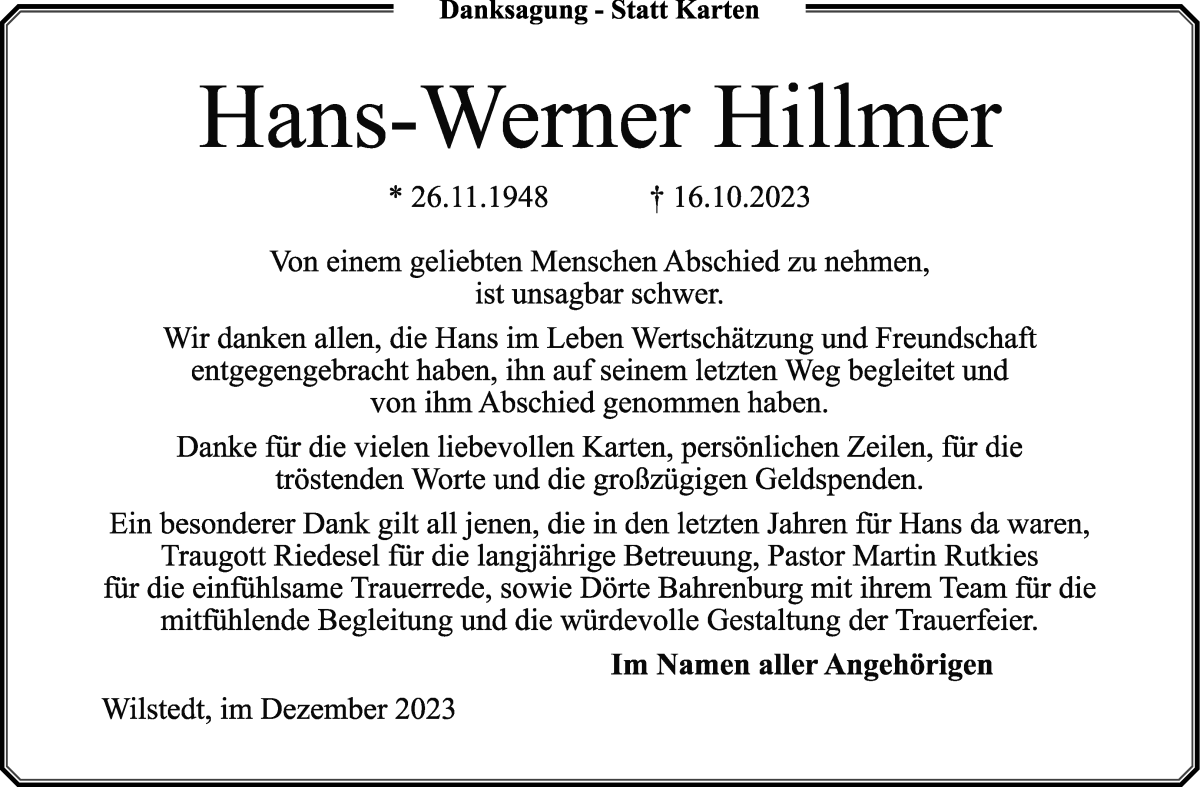 Danksagung - Statt Karten

Hans-Werner Hillmer

* 26.11.1948 † 16.10.2023

Von einem geliebten Menschen Abschied zu nehmen, ist unsagbar schwer.

Wir danken allen, die Hans im Leben Wertschätzung und Freundschaft entgegengebracht haben, ihn auf seinem letzten Weg begleitet und von ihm Abschied genommen haben.

Danke für die vielen liebevollen Karten, persönlichen Zeilen, für die tröstenden Worte und die großzügigen Geldspenden.

Ein besonderer Dank gilt all jenen, die in den letzten Jahren für Hans da waren, Traugott Riedesel für die langjährige Betreuung, Pastor Martin Rutkies für die einfühlsame Trauerrede, sowie Dörte Bahrenburg mit ihrem Team für die mitfühlende Begleitung und die würdevolle Gestaltung der Trauerfeier.

Im Namen aller Angehörigen

Wilstedt, im Dezember 2023